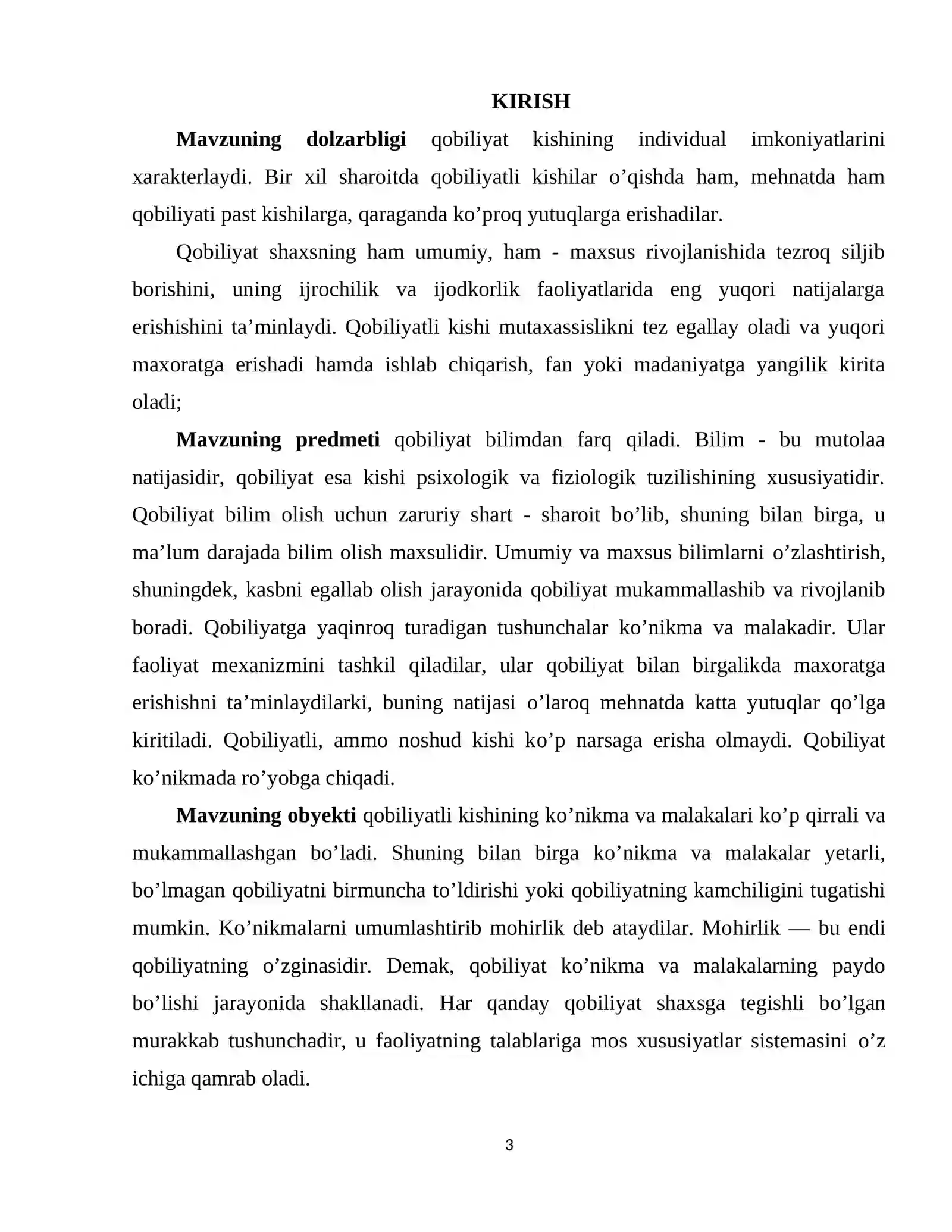 KIRISH

Mavzuning dolzarbligi qobiliyat kishining individual imkoniyatlarini xarakterlaydi. Bir xil sharoitda qobiliyatli kishilar o'qishda ham, mehnatda ham qobiliyati past kishilarga, qaraganda ko'proq yutuqlarga erishadilar.

Qobiliyat shaxsning ham umumiy, ham - maxsus rivojlanishida tezroq siljib borishini, uning ijrochilik va ijodkorlik faoliyatlarida eng yuqori natijalarga erishishini ta'minlaydi. Qobiliyatli kishi mutaxassislikni tez egallay oladi va yuqori maxoratga erishadi hamda ishlab chiqarish, fan yoki madaniyatga yangilik kirita oladi;

Mavzuning predmeti qobiliyat bilimdan farq qiladi. Bilim - bu mutolaa natijasidir, qobiliyat esa kishi psixologik va fiziologik tuzilishining xususiyatidir. Qobiliyat bilim olish uchun zaruriy shart - sharoit bo'lib, shuning bilan birga, u ma'lum darajada bilim olish maxsulidir. Umumiy va maxsus bilimlarni o'zlashtirish, shuningdek, kasbni egallab olish jarayonida qobiliyat mukammallashib va rivojlanib boradi. Qobiliyatga yaqinroq turadigan tushunchalar ko'nikma va malakadir. Ular faoliyat mexanizmini tashkil qiladilar, ular qobiliyat bilan birgalikda maxoratga erishishni ta'minlaydilarki, buning natijasi o'laroq mehnatda katta yutuqlar qo'lga kiritiladi. Qobiliyatli, ammo noshud kishi ko'p narsaga erisha olmaydi. Qobiliyat ko'nikmada ro'yobga chiqadi.

Mavzuning obyekti qobiliyatli kishining ko'nikma va malakalari ko'p qirrali va mukammallashgan bo'ladi. Shuning bilan birga ko'nikma va malakalar yetarli, bo'lmagan qobiliyatni birmuncha to'ldirishi yoki qobiliyatning kamchiligini tugatishi mumkin. Ko'nikmalarni umumlashtirib mohirlik deb ataydilar. Mohirlik — bu endi qobiliyatning o'zginasidir. Demak, qobiliyat ko'nikma va malakalarning paydo bo'lishi jarayonida shakllanadi. Har qanday qobiliyat shaxsga tegishli bo'lgan murakkab tushunchadir, u faoliyatning talablariga mos xususiyatlar sistemasini o'z ichiga qamrab oladi.

3